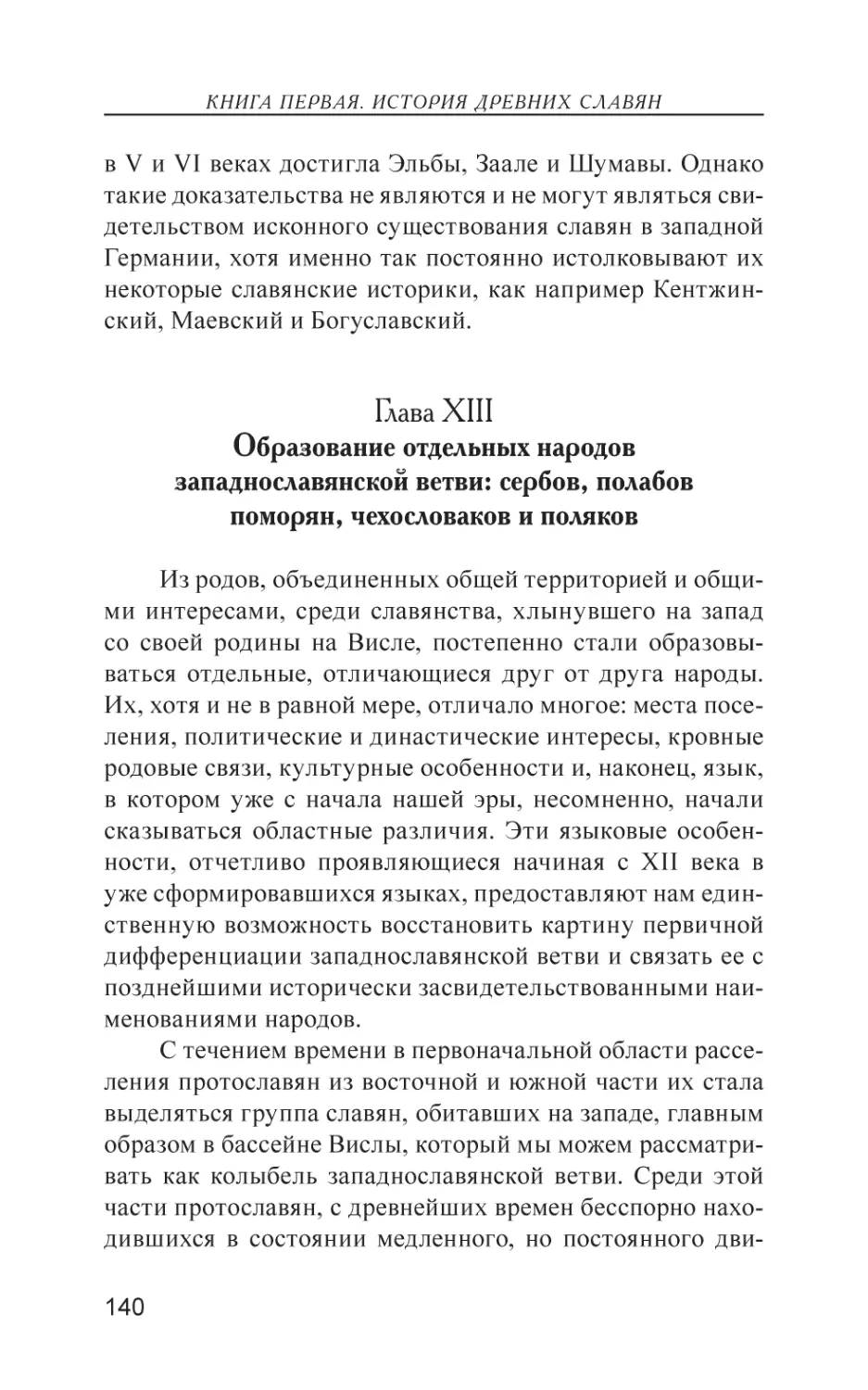 КНИГА ПЕРВАЯ. ИСТОРИЯ ДРЕВНИХ СЛАВЯН

в V и VI веках достигла Эльбы, Заале и Шумавы. Однако такие доказательства не являются и не могут являться свидетельством исконного существования славян в западной Германии, хотя именно так постоянно истолковывают их некоторые славянские историки, как например Кентжинский, Маевский и Богуславский.

Глава XIII
Образование отдельных народов западнославянской ветви: сербов, полабов поморян, чехословаков и поляков

Из родов, объединенных общей территорией и общими интересами, среди славянства, хлынувшего на запад со своей родины на Висле, постепенно стали образовываться отдельные, отличающиеся друг от друга народы. Их, хотя и не в равной мере, отличало многое: места поселения, политические и династические интересы, кровные родовые связи, культурные особенности и, наконец, язык, в котором уже с начала нашей эры, несомненно, начали сказываться областные различия. Эти языковые особенности, отчетливо проявляющиеся начиная с XII века в уже сформировавшихся языках, предоставляют нам единственную возможность восстановить картину первичной дифференциации западнославянской ветви и связать ее с позднейшими исторически засвидетельствованными наименованиями народов.

С течением времени в первоначальной области расселения протославян из восточной и южной части их стала выделяться группа славян, обитавших на западе, главным образом в бассейне Вислы, который мы можем рассматривать как колыбель западнославянской ветви. Среди этой части протославян, с древнейших времен бесспорно находившихся в состоянии медленного, но постоянного дви-

140